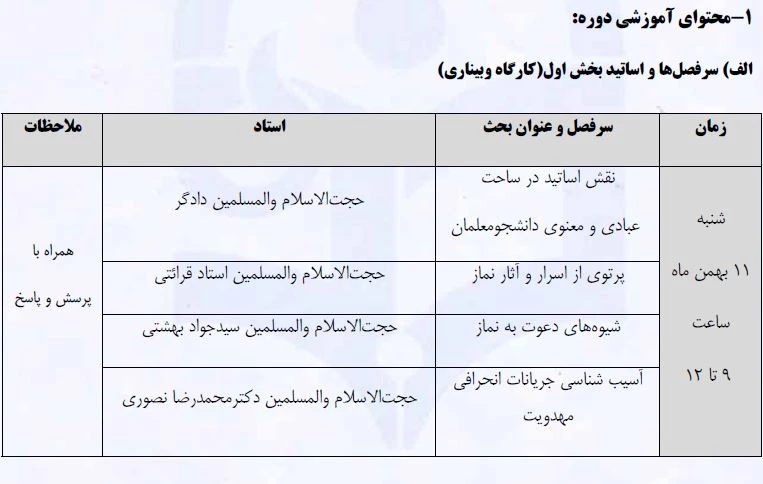 ۱-محتوای آموزشی دوره:

الف) سرفصل‌ها و اساتید بخش اول(کارگاه وبیناری)

| زمان | سرفصل و عنوان بحث | استاد | ملاحظات |
|---|---|---|---|
| شنبه ۱۱ بهمن ماه ساعت ۹ تا ۱۲ | نقش اساتید در ساحت عبادی و معنوی دانشجومعلمان | حجت‌الاسلام والمسلمین دادگر | همراه با پرسش و پاسخ |
| | پرتوی از اسرار و آثار نماز | حجت‌الاسلام والمسلمین استاد قرائتی | |
| | شیوه‌های دعوت به نماز | حجت‌الاسلام والمسلمین سیدجواد بهشتی | |
| | آسیب شناسی جریانات انحرافی مهدویت | حجت‌الاسلام والمسلمین دکترمحمدرضا نصوری | |